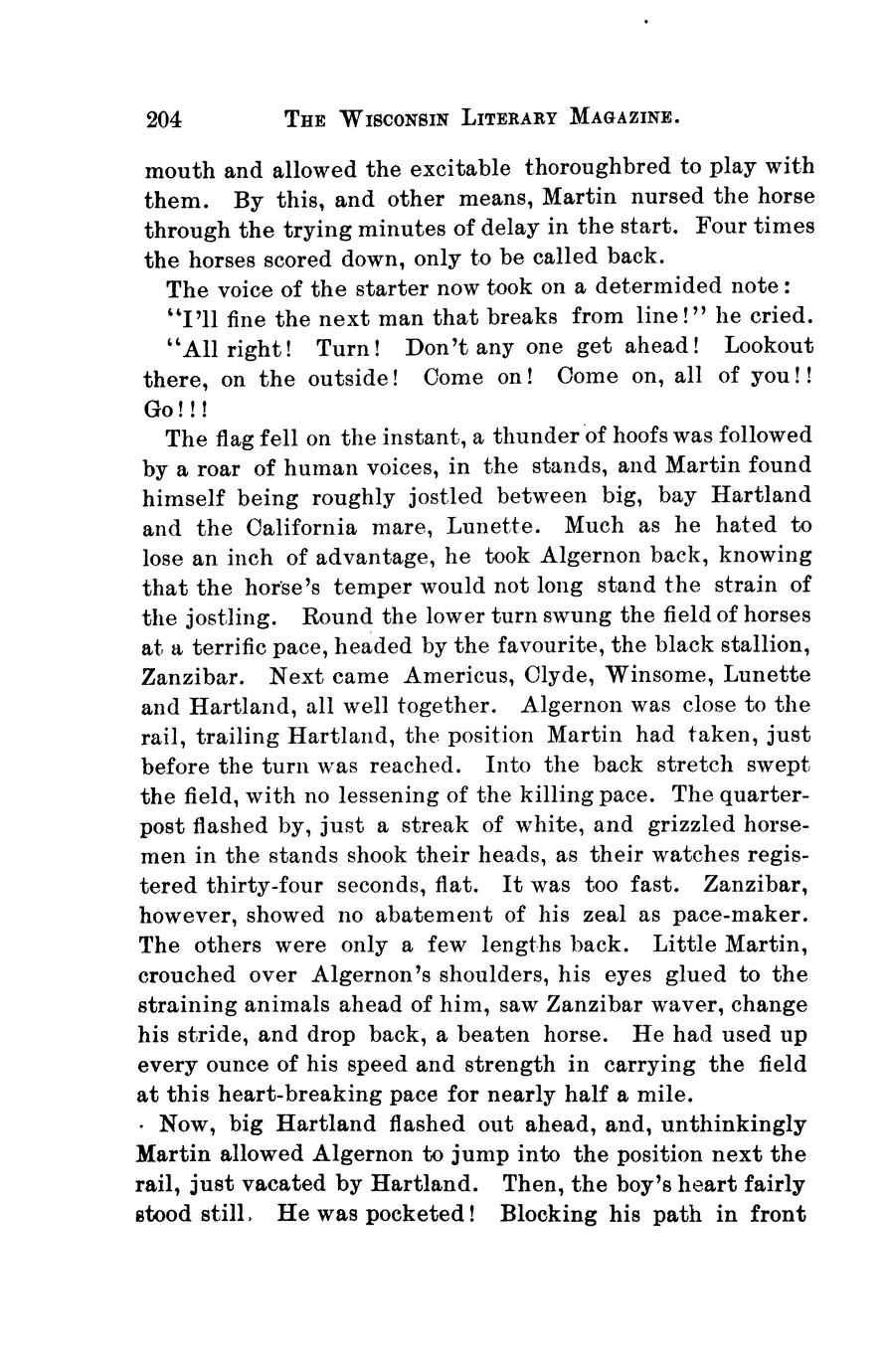 204 THE WISCONSIN LITERARY MAGAZINE.

mouth and allowed the excitable thoroughbred to play with them. By this, and other means, Martin nursed the horse through the trying minutes of delay in the start. Four times the horses scored down, only to be called back.

The voice of the starter now took on a determided note:

"I'll fine the next man that breaks from line!" he cried.

"All right! Turn! Don't any one get ahead! Lookout there, on the outside! Come on! Come on, all of you!! Go!!!

The flag fell on the instant, a thunder of hoofs was followed by a roar of human voices, in the stands, and Martin found himself being roughly jostled between big, bay Hartland and the California mare, Lunette. Much as he hated to lose an inch of advantage, he took Algernon back, knowing that the horse's temper would not long stand the strain of the jostling. Round the lower turn swung the field of horses at a terrific pace, headed by the favourite, the black stallion, Zanzibar. Next came Americus, Clyde, Winsome, Lunette and Hartland, all well together. Algernon was close to the rail, trailing Hartland, the position Martin had taken, just before the turn was reached. Into the back stretch swept the field, with no lessening of the killing pace. The quarter-post flashed by, just a streak of white, and grizzled horsemen in the stands shook their heads, as their watches registered thirty-four seconds, flat. It was too fast. Zanzibar, however, showed no abatement of his zeal as pace-maker. The others were only a few lengths back. Little Martin, crouched over Algernon's shoulders, his eyes glued to the straining animals ahead of him, saw Zanzibar waver, change his stride, and drop back, a beaten horse. He had used up every ounce of his speed and strength in carrying the field at this heart-breaking pace for nearly half a mile.

Now, big Hartland flashed out ahead, and, unthinkingly Martin allowed Algernon to jump into the position next the rail, just vacated by Hartland. Then, the boy's heart fairly stood still. He was pocketed! Blocking his path in front